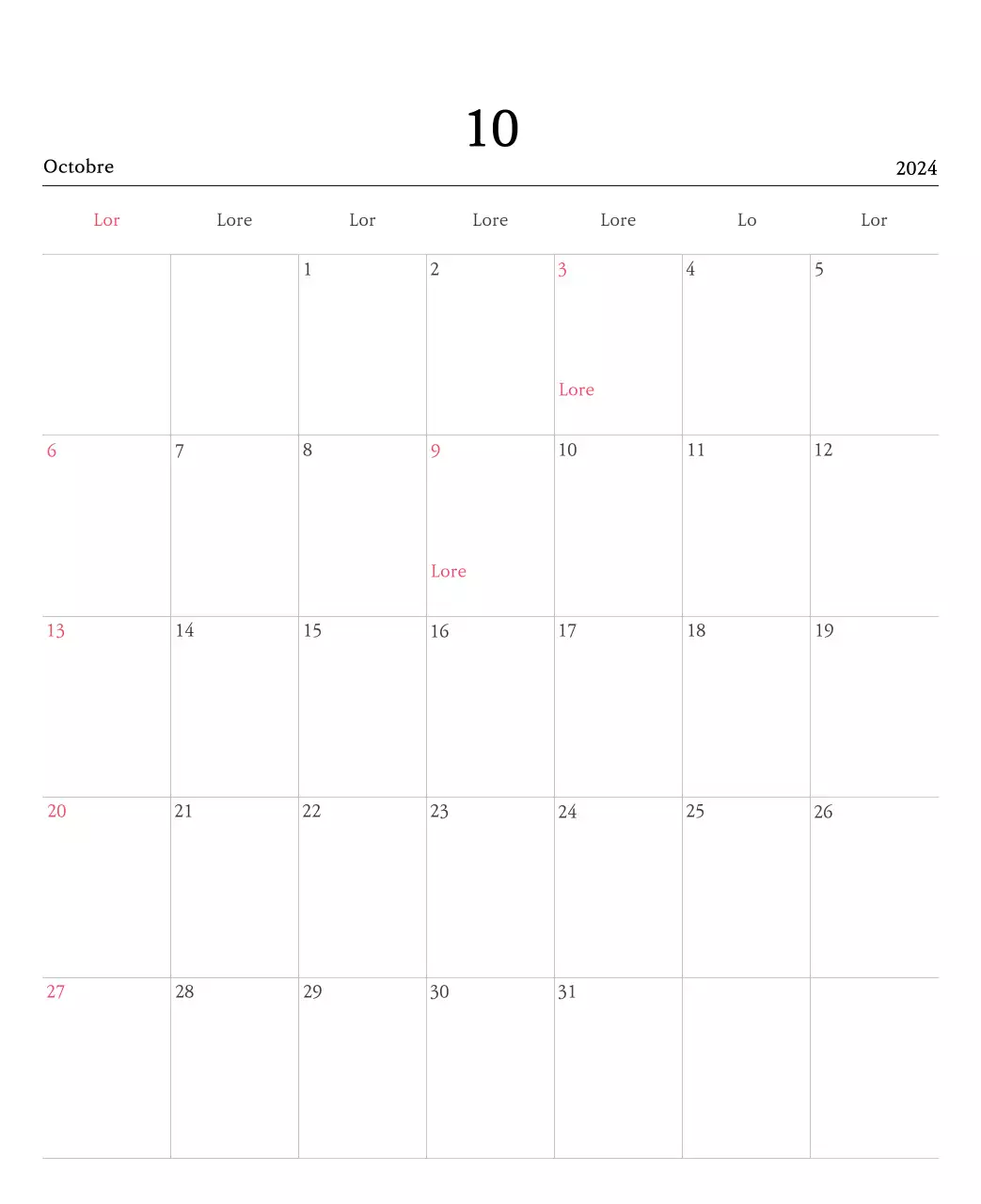 10

Octobre

2024

| Lor | Lore | Lor | Lore | Lore | Lo | Lor |
|---|---|---|---|---|---|---|
|  |  | 1 | 2 | 3 Lore | 4 | 5 |
| 6 | 7 | 8 | 9 Lore | 10 | 11 | 12 |
| 13 | 14 | 15 | 16 | 17 | 18 | 19 |
| 20 | 21 | 22 | 23 | 24 | 25 | 26 |
| 27 | 28 | 29 | 30 | 31 |  |  |